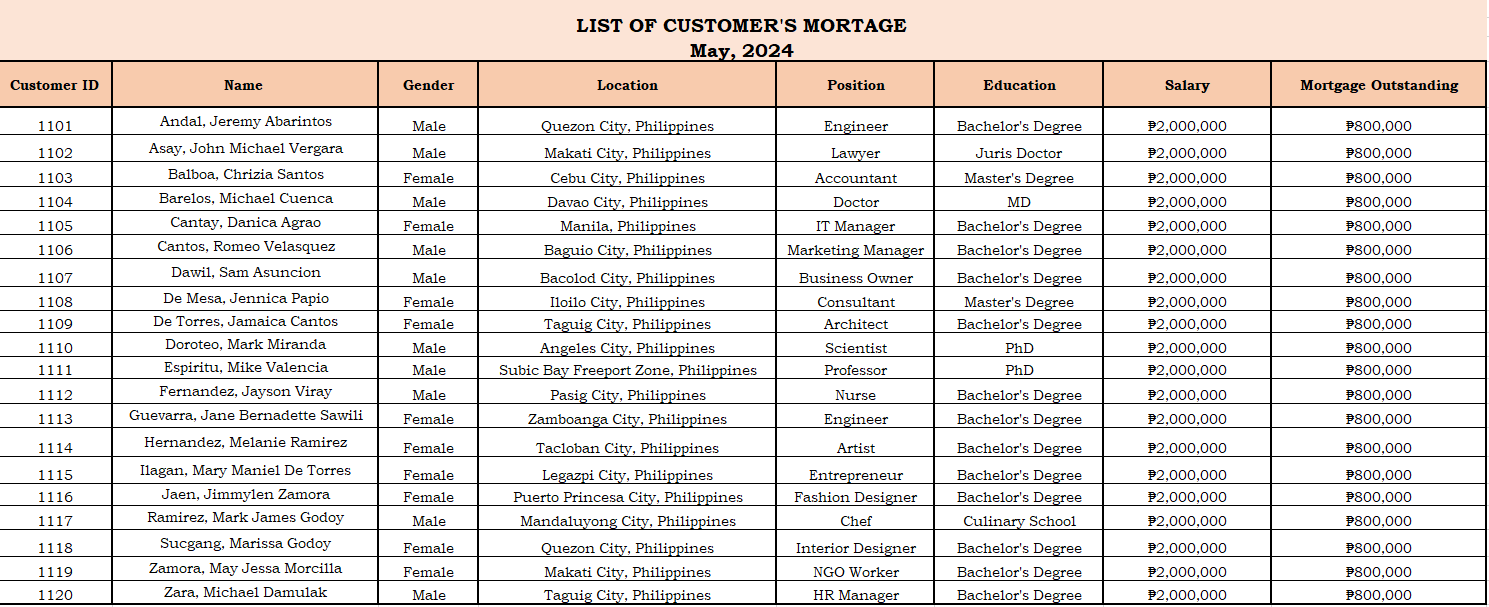 LIST OF CUSTOMER'S MORTAGE
May, 2024

| Customer ID | Name | Gender | Location | Position | Education | Salary | Mortgage Outstanding |
|---|---|---|---|---|---|---|---|
| 1101 | Andal, Jeremy Abarintos | Male | Quezon City, Philippines | Engineer | Bachelor's Degree | ₱2,000,000 | ₱800,000 |
| 1102 | Asay, John Michael Vergara | Male | Makati City, Philippines | Lawyer | Juris Doctor | ₱2,000,000 | ₱800,000 |
| 1103 | Balboa, Chrizia Santos | Female | Cebu City, Philippines | Accountant | Master's Degree | ₱2,000,000 | ₱800,000 |
| 1104 | Barelos, Michael Cuenca | Male | Davao City, Philippines | Doctor | MD | ₱2,000,000 | ₱800,000 |
| 1105 | Cantay, Danica Agrao | Female | Manila, Philippines | IT Manager | Bachelor's Degree | ₱2,000,000 | ₱800,000 |
| 1106 | Cantos, Romeo Velasquez | Male | Baguio City, Philippines | Marketing Manager | Bachelor's Degree | ₱2,000,000 | ₱800,000 |
| 1107 | Dawil, Sam Asuncion | Male | Bacolod City, Philippines | Business Owner | Bachelor's Degree | ₱2,000,000 | ₱800,000 |
| 1108 | De Mesa, Jennica Papio | Female | Iloilo City, Philippines | Consultant | Master's Degree | ₱2,000,000 | ₱800,000 |
| 1109 | De Torres, Jamaica Cantos | Female | Taguig City, Philippines | Architect | Bachelor's Degree | ₱2,000,000 | ₱800,000 |
| 1110 | Doroteo, Mark Miranda | Male | Angeles City, Philippines | Scientist | PhD | ₱2,000,000 | ₱800,000 |
| 1111 | Espiritu, Mike Valencia | Male | Subic Bay Freeport Zone, Philippines | Professor | PhD | ₱2,000,000 | ₱800,000 |
| 1112 | Fernandez, Jayson Viray | Male | Pasig City, Philippines | Nurse | Bachelor's Degree | ₱2,000,000 | ₱800,000 |
| 1113 | Guevarra, Jane Bernadette Sawili | Female | Zamboanga City, Philippines | Engineer | Bachelor's Degree | ₱2,000,000 | ₱800,000 |
| 1114 | Hernandez, Melanie Ramirez | Female | Tacloban City, Philippines | Artist | Bachelor's Degree | ₱2,000,000 | ₱800,000 |
| 1115 | Ilagan, Mary Maniel De Torres | Female | Legazpi City, Philippines | Entrepreneur | Bachelor's Degree | ₱2,000,000 | ₱800,000 |
| 1116 | Jaen, Jimmylen Zamora | Female | Puerto Princesa City, Philippines | Fashion Designer | Bachelor's Degree | ₱2,000,000 | ₱800,000 |
| 1117 | Ramirez, Mark James Godoy | Male | Mandaluyong City, Philippines | Chef | Culinary School | ₱2,000,000 | ₱800,000 |
| 1118 | Sucgang, Marissa Godoy | Female | Quezon City, Philippines | Interior Designer | Bachelor's Degree | ₱2,000,000 | ₱800,000 |
| 1119 | Zamora, May Jessa Morcilla | Female | Makati City, Philippines | NGO Worker | Bachelor's Degree | ₱2,000,000 | ₱800,000 |
| 1120 | Zara, Michael Damulak | Male | Taguig City, Philippines | HR Manager | Bachelor's Degree | ₱2,000,000 | ₱800,000 |